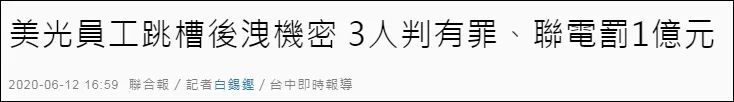 美光員工跳槽後洩機密 3人判有罪、聯電罰1億元

2020-06-12 16:59 聯合報 / 記者白錫鏗 / 台中即時報導